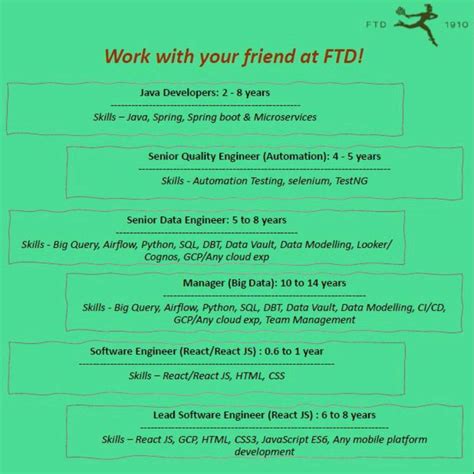 FTD 1910

Work with your friend at FTD!

Java Developers: 2 - 8 years

Skills – Java, Spring, Spring boot & Microservices

Senior Quality Engineer (Automation): 4 - 5 years

Skills - Automation Testing, selenium, TestNG

Senior Data Engineer: 5 to 8 years

Skills - Big Query, Airflow, Python, SQL, DBT, Data Vault, Data Modelling, Looker/ Cognos, GCP/Any cloud exp

Manager (Big Data): 10 to 14 years

Skills - Big Query, Airflow, Python, SQL, DBT, Data Vault, Data Modelling, CI/CD, GCP/Any cloud exp, Team Management

Software Engineer (React/React JS) : 0.6 to 1 year

Skills – React/React JS, HTML, CSS

Lead Software Engineer (React JS) : 6 to 8 years

Skills – React JS, GCP, HTML, CSS3, JavaScript ES6, Any mobile platform development